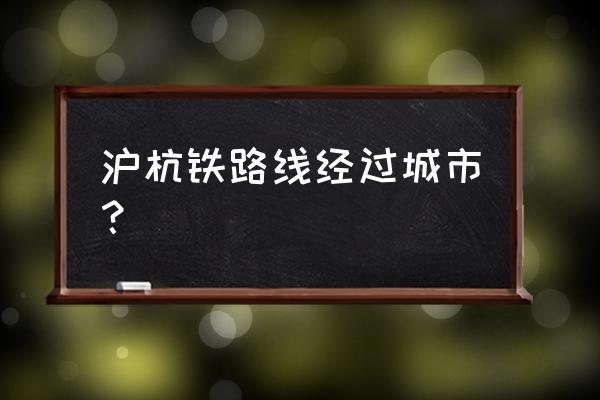 沪杭铁路线经过城市？